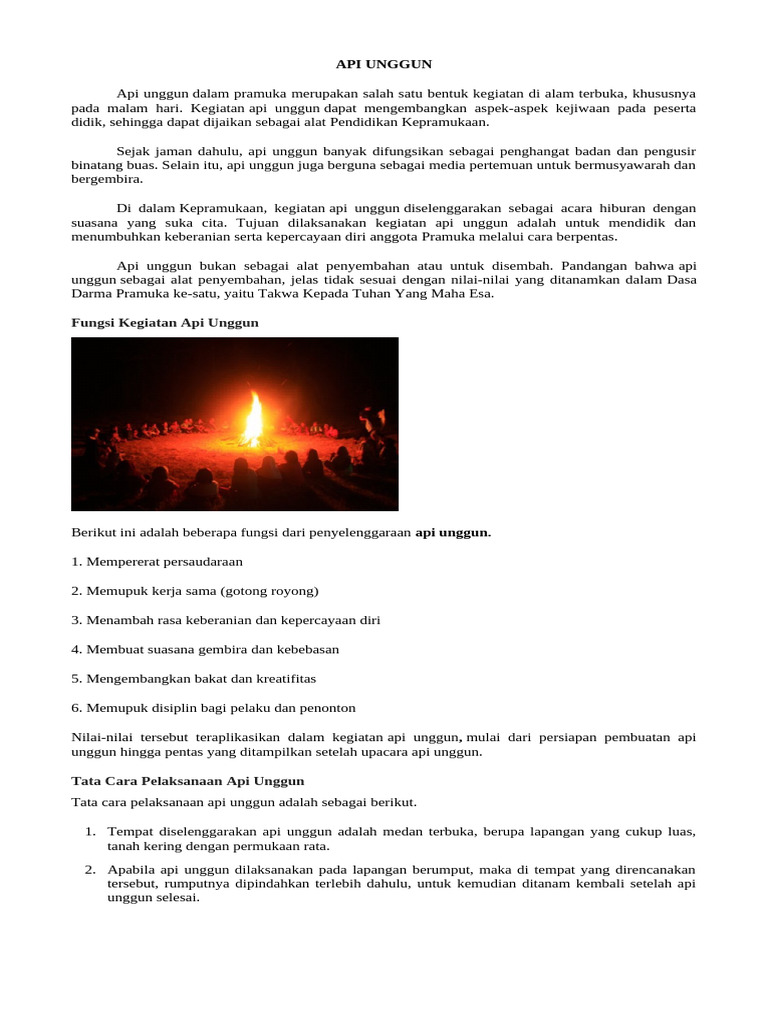 API UNGGUN

Api unggun dalam pramuka merupakan salah satu bentuk kegiatan di alam terbuka, khususnya pada malam hari. Kegiatan api unggun dapat mengembangkan aspek-aspek kejiwaan pada peserta didik, sehingga dapat dijaikan sebagai alat Pendidikan Kepramukaan.

Sejak jaman dahulu, api unggun banyak difungsikan sebagai penghangat badan dan pengusir binatang buas. Selain itu, api unggun juga berguna sebagai media pertemuan untuk bermusyawarah dan bergembira.

Di dalam Kepramukaan, kegiatan api unggun diselenggarakan sebagai acara hiburan dengan suasana yang suka cita. Tujuan dilaksanakan kegiatan api unggun adalah untuk mendidik dan menumbuhkan keberanian serta kepercayaan diri anggota Pramuka melalui cara berpentas.

Api unggun bukan sebagai alat penyembahan atau untuk disembah. Pandangan bahwa api unggun sebagai alat penyembahan, jelas tidak sesuai dengan nilai-nilai yang ditanamkan dalam Dasa Darma Pramuka ke-satu, yaitu Takwa Kepada Tuhan Yang Maha Esa.

Fungsi Kegiatan Api Unggun

Berikut ini adalah beberapa fungsi dari penyelenggaraan api unggun.

1. Mempererat persaudaraan

2. Memupuk kerja sama (gotong royong)

3. Menambah rasa keberanian dan kepercayaan diri

4. Membuat suasana gembira dan kebebasan

5. Mengembangkan bakat dan kreatifitas

6. Memupuk disiplin bagi pelaku dan penonton

Nilai-nilai tersebut teraplikasikan dalam kegiatan api unggun, mulai dari persiapan pembuatan api unggun hingga pentas yang ditampilkan setelah upacara api unggun.

Tata Cara Pelaksanaan Api Unggun

Tata cara pelaksanaan api unggun adalah sebagai berikut.

1. Tempat diselenggarakan api unggun adalah medan terbuka, berupa lapangan yang cukup luas, tanah kering dengan permukaan rata.

2. Apabila api unggun dilaksanakan pada lapangan berumput, maka di tempat yang direncanakan tersebut, rumputnya dipindahkan terlebih dahulu, untuk kemudian ditanam kembali setelah api unggun selesai.